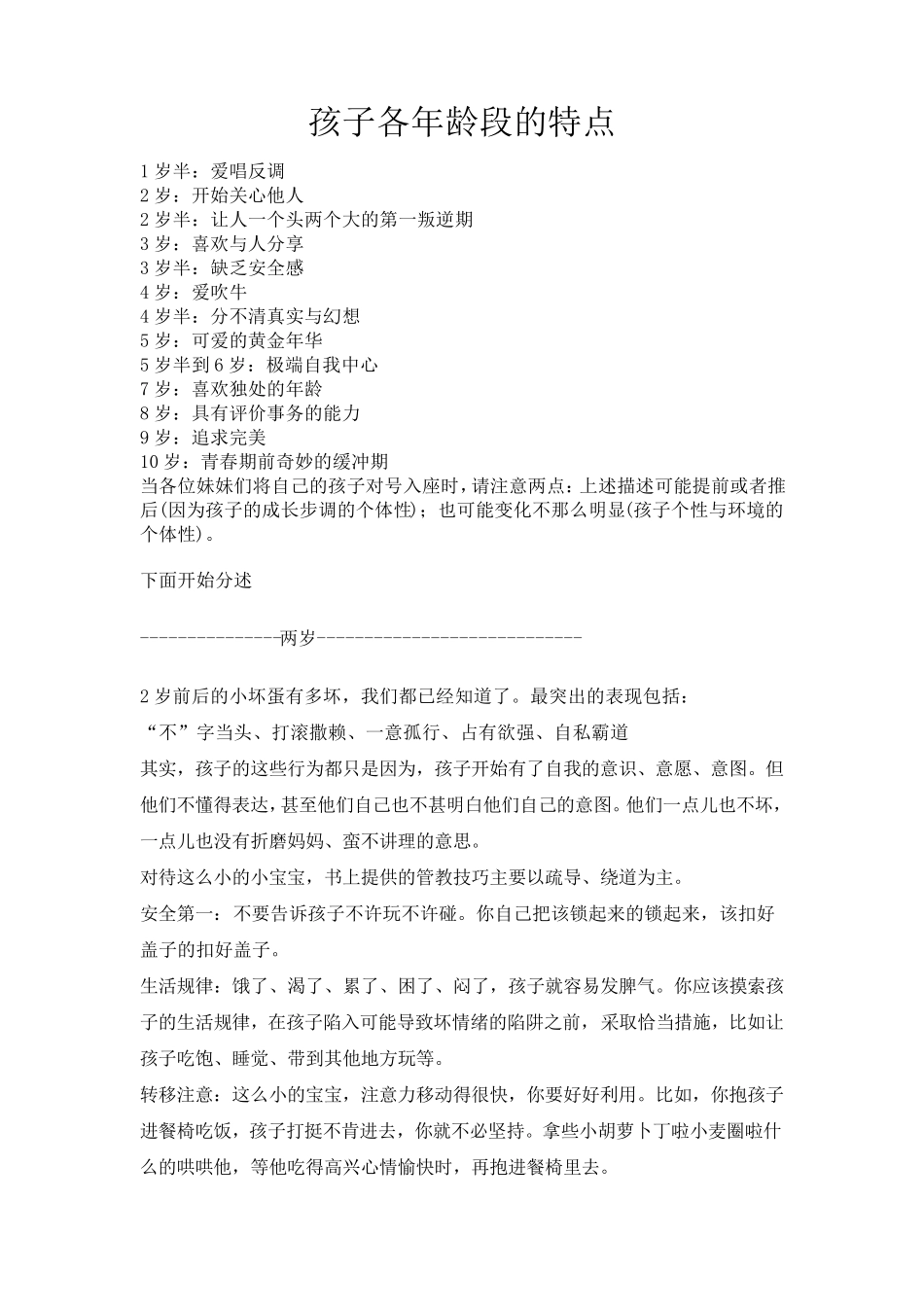 孩子各年龄段的特点

1 岁半：爱唱反调
2 岁：开始关心他人
2 岁半：让人一个头两个大的第一叛逆期
3 岁：喜欢与人分享
3 岁半：缺乏安全感
4 岁：爱吹牛
4 岁半：分不清真实与幻想
5 岁：可爱的黄金年华
5 岁半到 6 岁：极端自我中心
7 岁：喜欢独处的年龄
8 岁：具有评价事务的能力
9 岁：追求完美
10 岁：青春期前奇妙的缓冲期
当各位妹妹们将自己的孩子对号入座时，请注意两点：上述描述可能提前或者推后(因为孩子的成长步调的个体性)；也可能变化不那么明显(孩子个性与环境的个体性)。

下面开始分述

---------------两岁-----------------------------

2 岁前后的小坏蛋有多坏，我们都已经知道了。最突出的表现包括：

“不”字当头、打滚撒赖、一意孤行、占有欲强、自私霸道

其实，孩子的这些行为都只是因为，孩子开始有了自我的意识、意愿、意图。但他们不懂得表达，甚至他们自己也不甚明白他们自己的意图。他们一点儿也不坏，一点儿也没有折磨妈妈、蛮不讲理的意思。

对待这么小的小宝宝，书上提供的管教技巧主要以疏导、绕道为主。

安全第一：不要告诉孩子不许玩不许碰。你自己把该锁起来的锁起来，该扣好盖子的扣好盖子。

生活规律：饿了、渴了、累了、困了、闷了，孩子就容易发脾气。你应该摸索孩子的生活规律，在孩子陷入可能导致坏情绪的陷阱之前，采取恰当措施，比如让孩子吃饱、睡觉、带到其他地方玩等。

转移注意：这么小的宝宝，注意力移动得很快，你要好好利用。比如，你抱孩子进餐椅吃饭，孩子打挺不肯进去，你就不必坚持。拿些小胡萝卜丁啦小麦圈啦什么的哄哄他，等他吃得高兴心情愉快时，再抱进餐椅里去。